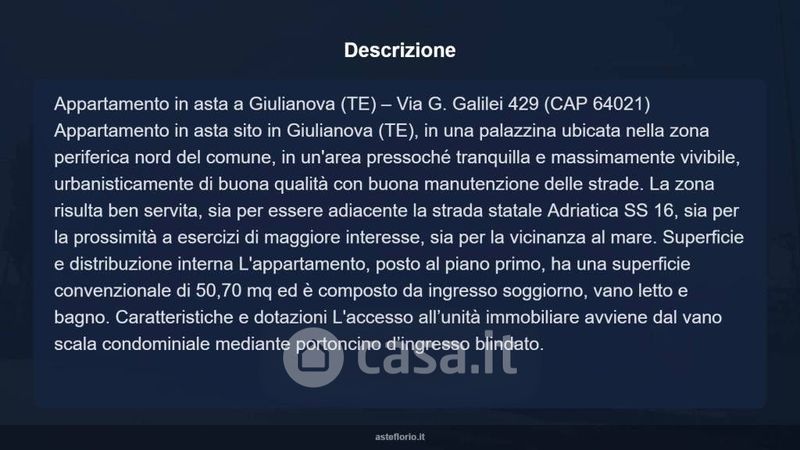 Descrizione

Appartamento in asta a Giulianova (TE) – Via G. Galilei 429 (CAP 64021) Appartamento in asta sito in Giulianova (TE), in una palazzina ubicata nella zona periferica nord del comune, in un'area pressoché tranquilla e massimamente vivibile, urbanisticamente di buona qualità con buona manutenzione delle strade. La zona risulta ben servita, sia per essere adiacente la strada statale Adriatica SS 16, sia per la prossimità a esercizi di maggiore interesse, sia per la vicinanza al mare. Superficie e distribuzione interna L'appartamento, posto al piano primo, ha una superficie convenzionale di 50,70 mq ed è composto da ingresso soggiorno, vano letto e bagno. Caratteristiche e dotazioni L'accesso all'unità immobiliare avviene dal vano scala condominiale mediante portoncino d'ingresso blindato.

asteflorio.it

casa.it